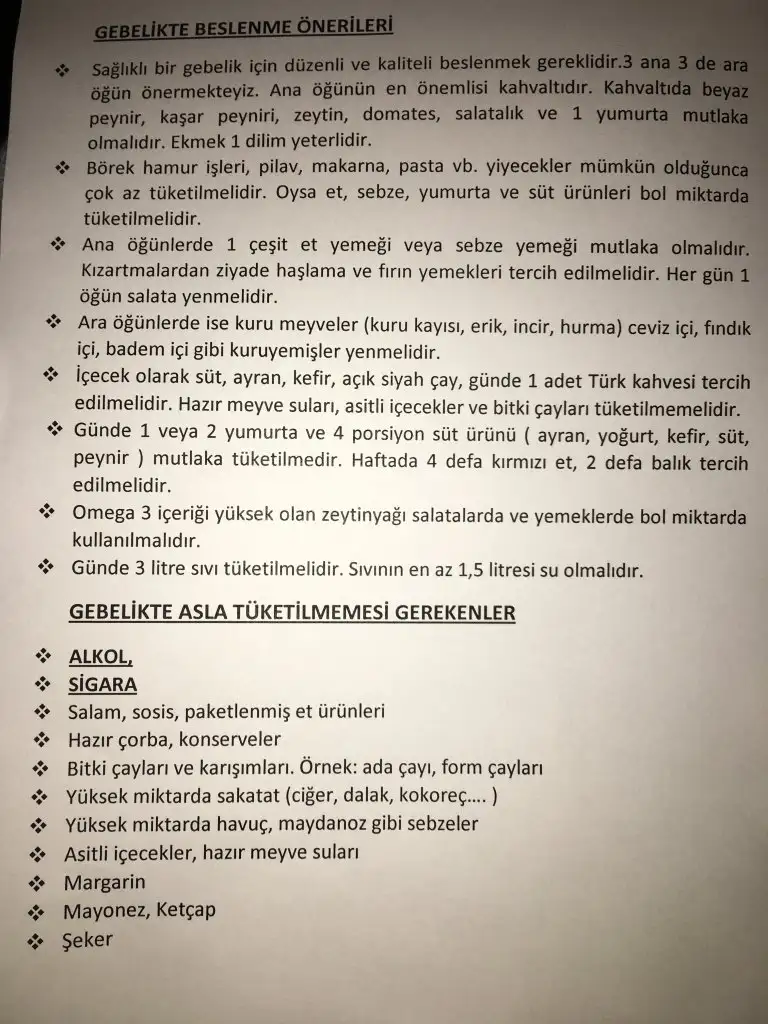 GEBELİKTE BESLENME ÖNERİLERİ

❖ Sağlıklı bir gebelik için düzenli ve kaliteli beslenmek gereklidir.3 ana 3 de ara öğün önermekteyiz. Ana öğünün en önemlisi kahvaltıdır. Kahvaltıda beyaz peynir, kaşar peyniri, zeytin, domates, salatalık ve 1 yumurta mutlaka olmalıdır. Ekmek 1 dilim yeterlidir.

❖ Börek hamur işleri, pilav, makarna, pasta vb. yiyecekler mümkün olduğunca çok az tüketilmelidir. Oysa et, sebze, yumurta ve süt ürünleri bol miktarda tüketilmelidir.

❖ Ana öğünlerde 1 çeşit et yemeği veya sebze yemeği mutlaka olmalıdır. Kızartmalardan ziyade haşlama ve fırın yemekleri tercih edilmelidir. Her gün 1 öğün salata yenmelidir.

❖ Ara öğünlerde ise kuru meyveler (kuru kayısı, erik, incir, hurma) ceviz içi, fındık içi, badem içi gibi kuruyemişler yenmelidir.

❖ İçecek olarak süt, ayran, kefir, açık siyah çay, günde 1 adet Türk kahvesi tercih edilmelidir. Hazır meyve suları, asitli içecekler ve bitki çayları tüketilmemelidir.

❖ Günde 1 veya 2 yumurta ve 4 porsiyon süt ürünü ( ayran, yoğurt, kefir, süt, peynir ) mutlaka tüketilmedir. Haftada 4 defa kırmızı et, 2 defa balık tercih edilmelidir.

❖ Omega 3 içeriği yüksek olan zeytinyağı salatalarda ve yemeklerde bol miktarda kullanılmalıdır.

❖ Günde 3 litre sıvı tüketilmelidir. Sıvının en az 1,5 litresi su olmalıdır.

GEBELİKTE ASLA TÜKETİLMEMESİ GEREKENLER

❖ ALKOL,
❖ SİGARA
❖ Salam, sosis, paketlenmiş et ürünleri
❖ Hazır çorba, konserveler
❖ Bitki çayları ve karışımları. Örnek: ada çayı, form çayları
❖ Yüksek miktarda sakatat (ciğer, dalak, kokoreç.... )
❖ Yüksek miktarda havuç, maydanoz gibi sebzeler
❖ Asitli içecekler, hazır meyve suları
❖ Margarin
❖ Mayonez, Ketçap
❖ Şeker